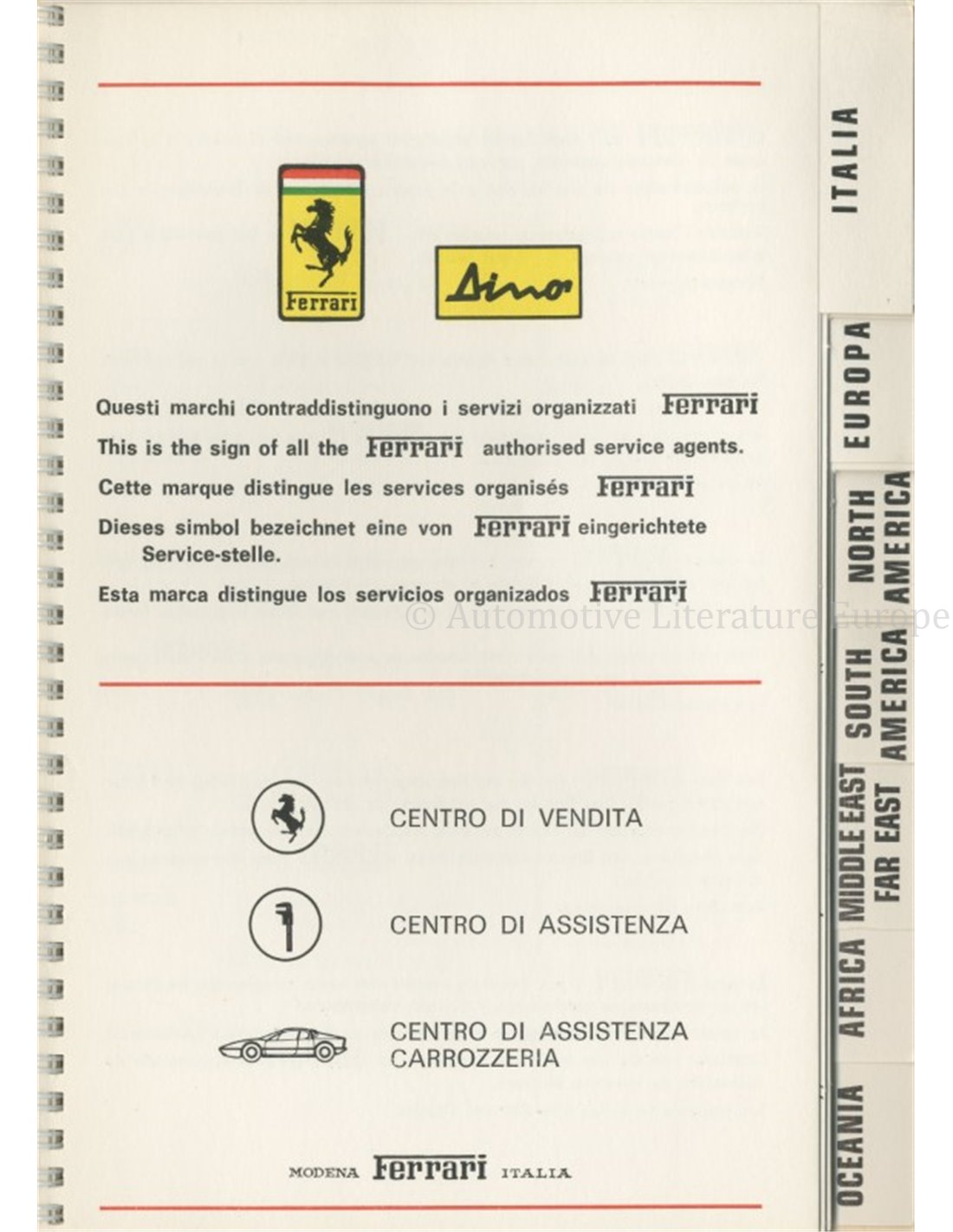 Ferrari

Dino

Questi marchi contraddistinguono i servizi organizzati Ferrari

This is the sign of all the Ferrari authorised service agents.

Cette marque distingue les services organisés Ferrari

Dieses simbol bezeichnet eine von Ferrari eingerichtete Service-stelle.

Esta marca distingue los servicios organizados Ferrari

CENTRO DI VENDITA

CENTRO DI ASSISTENZA

CENTRO DI ASSISTENZA
CARROZZERIA

MODENA Ferrari ITALIA

ITALIA

EUROPA

NORTH AMERICA

SOUTH AMERICA

MIDDLE EAST FAR EAST

AFRICA

OCEANIA

© Automotive Literature Europe